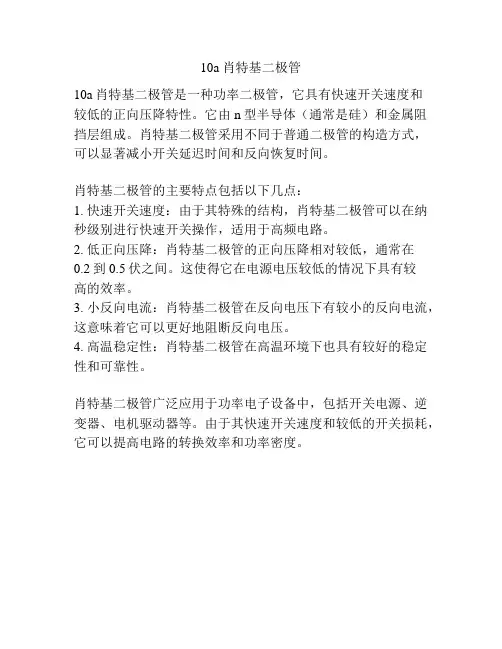 10a 肖特基二极管

10a 肖特基二极管是一种功率二极管，它具有快速开关速度和较低的正向压降特性。它由 n 型半导体（通常是硅）和金属阻挡层组成。肖特基二极管采用不同于普通二极管的构造方式，可以显著减小开关延迟时间和反向恢复时间。

肖特基二极管的主要特点包括以下几点：
1. 快速开关速度：由于其特殊的结构，肖特基二极管可以在纳秒级别进行快速开关操作，适用于高频电路。
2. 低正向压降：肖特基二极管的正向压降相对较低，通常在 0.2 到 0.5 伏之间。这使得它在电源电压较低的情况下具有较高的效率。
3. 小反向电流：肖特基二极管在反向电压下有较小的反向电流，这意味着它可以更好地阻断反向电压。
4. 高温稳定性：肖特基二极管在高温环境下也具有较好的稳定性和可靠性。

肖特基二极管广泛应用于功率电子设备中，包括开关电源、逆变器、电机驱动器等。由于其快速开关速度和较低的开关损耗，它可以提高电路的转换效率和功率密度。